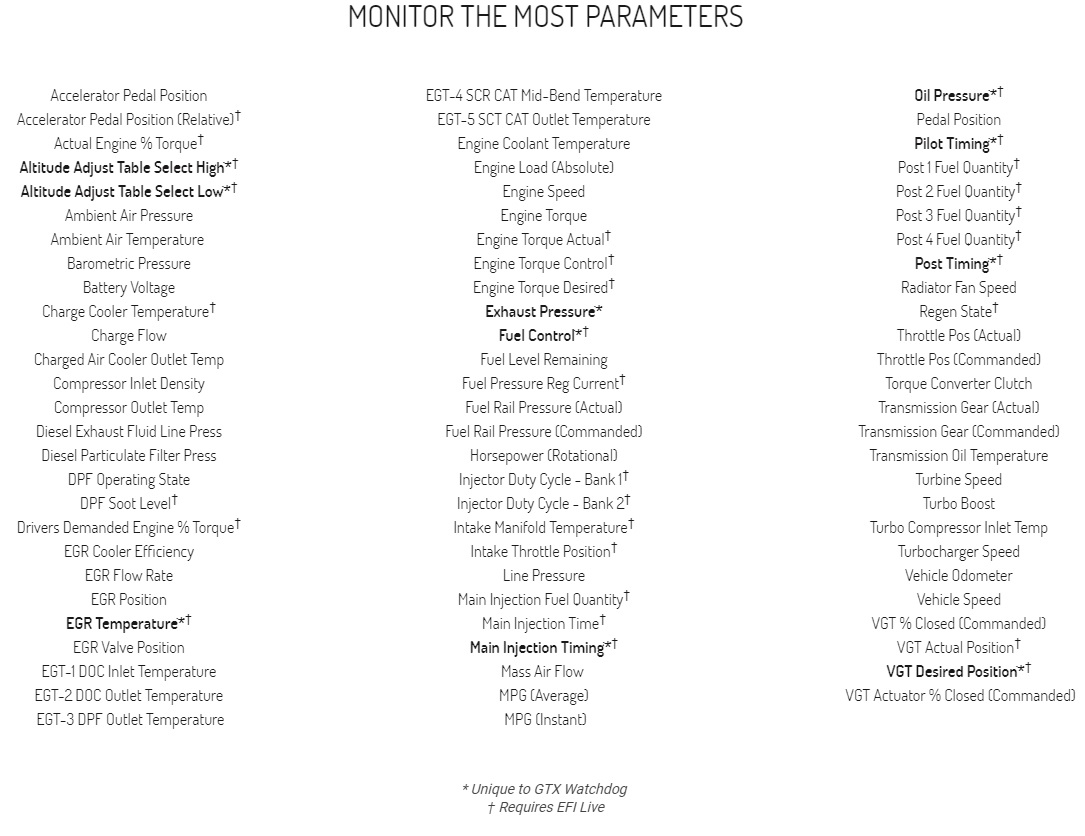 MONITOR THE MOST PARAMETERS

Accelerator Pedal Position
Accelerator Pedal Position (Relative)†
Actual Engine % Torque†
Altitude Adjust Table Select High*†
Altitude Adjust Table Select Low*†
Ambient Air Pressure
Ambient Air Temperature
Barometric Pressure
Battery Voltage
Charge Cooler Temperature†
Charge Flow
Charged Air Cooler Outlet Temp
Compressor Inlet Density
Compressor Outlet Temp
Diesel Exhaust Fluid Line Press
Diesel Particulate Filter Press
DPF Operating State
DPF Soot Level†
Drivers Demanded Engine % Torque†
EGR Cooler Efficiency
EGR Flow Rate
EGR Position
EGR Temperature*†
EGR Valve Position
EGT-1 DOC Inlet Temperature
EGT-2 DOC Outlet Temperature
EGT-3 DPF Outlet Temperature

EGT-4 SCR CAT Mid-Bend Temperature
EGT-5 SCT CAT Outlet Temperature
Engine Coolant Temperature
Engine Load (Absolute)
Engine Speed
Engine Torque
Engine Torque Actual†
Engine Torque Control†
Engine Torque Desired†
Exhaust Pressure*
Fuel Control*†
Fuel Level Remaining
Fuel Pressure Reg Current†
Fuel Rail Pressure (Actual)
Fuel Rail Pressure (Commanded)
Horsepower (Rotational)
Injector Duty Cycle - Bank 1†
Injector Duty Cycle - Bank 2†
Intake Manifold Temperature†
Intake Throttle Position†
Line Pressure
Main Injection Fuel Quantity†
Main Injection Time†
Main Injection Timing*†
Mass Air Flow
MPG (Average)
MPG (Instant)

Oil Pressure*†
Pedal Position
Pilot Timing*†
Post 1 Fuel Quantity†
Post 2 Fuel Quantity†
Post 3 Fuel Quantity†
Post 4 Fuel Quantity†
Post Timing*†
Radiator Fan Speed
Regen State†
Throttle Pos (Actual)
Throttle Pos (Commanded)
Torque Converter Clutch
Transmission Gear (Actual)
Transmission Gear (Commanded)
Transmission Oil Temperature
Turbine Speed
Turbo Boost
Turbo Compressor Inlet Temp
Turbocharger Speed
Vehicle Odometer
Vehicle Speed
VGT % Closed (Commanded)
VGT Actual Position†
VGT Desired Position*†
VGT Actuator % Closed (Commanded)

* Unique to GTX Watchdog
† Requires EFI Live